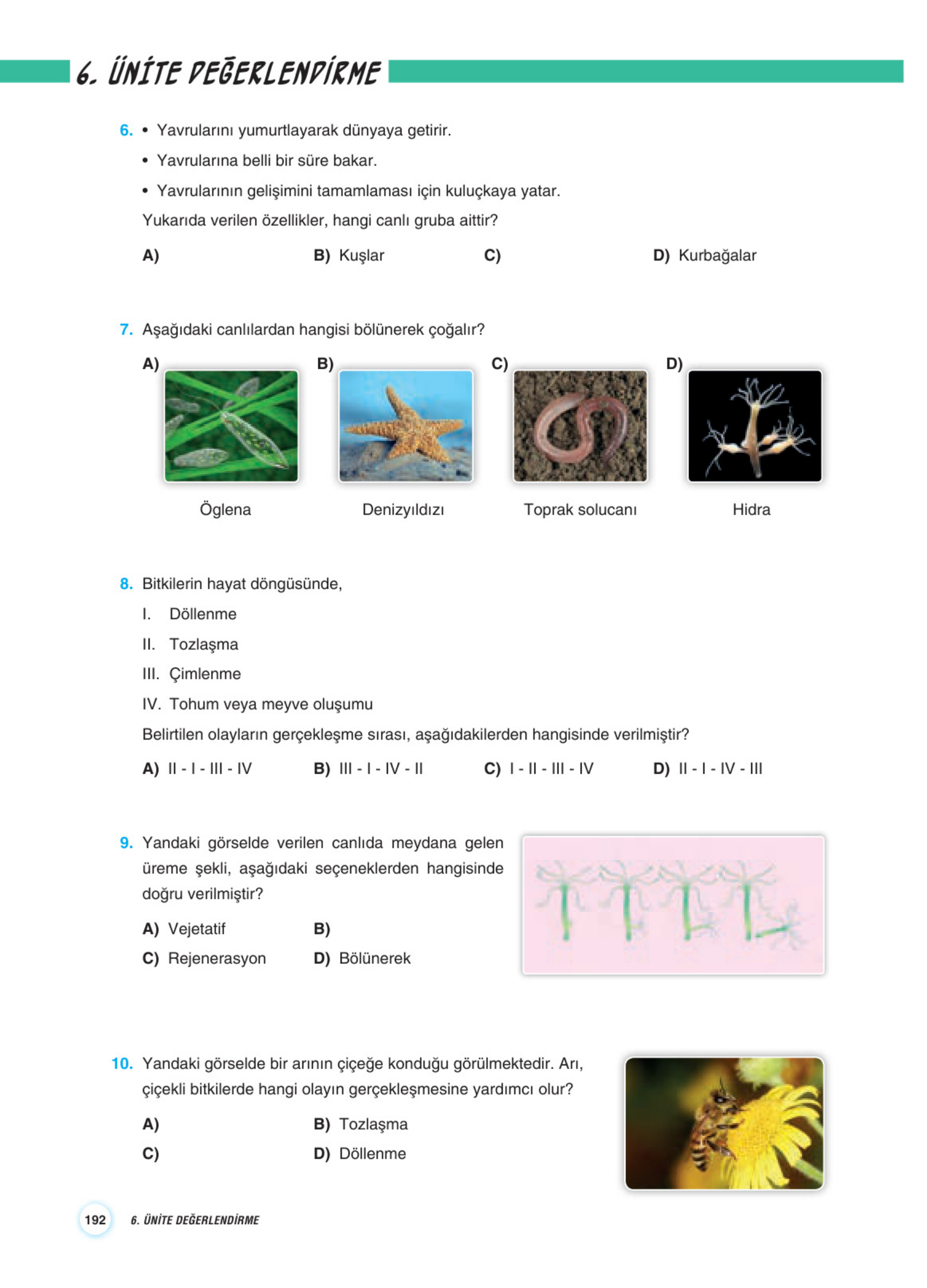 6. ÜNİTE DEĞERLENDİRME

6. • Yavrularını yumurtlayarak dünyaya getirir.
• Yavrularına belli bir süre bakar.
• Yavrularının gelişimini tamamlaması için kuluçkaya yatar.
Yukarıda verilen özellikler, hangi canlı gruba aittir?

A)
B) Kuşlar
C)
D) Kurbağalar

7. Aşağıdaki canlılardan hangisi bölünerek çoğalır?

A) Öglena
B) Denizyıldızı
C) Toprak solucanı
D) Hidra

8. Bitkilerin hayat döngüsünde,
I. Döllenme
II. Tozlaşma
III. Çimlenme
IV. Tohum veya meyve oluşumu
Belirtilen olayların gerçekleşme sırası, aşağıdakilerden hangisinde verilmiştir?

A) II - I - III - IV
B) III - I - IV - II
C) I - II - III - IV
D) II - I - IV - III

9. Yandaki görselde verilen canlıda meydana gelen üreme şekli, aşağıdaki seçeneklerden hangisinde doğru verilmiştir?

A) Vejetatif
B)
C) Rejenerasyon
D) Bölünerek

10. Yandaki görselde bir arının çiçeğe konduğu görülmektedir. Arı, çiçekli bitkilerde hangi olayın gerçekleşmesine yardımcı olur?

A)
B) Tozlaşma
C)
D) Döllenme

192 6. ÜNİTE DEĞERLENDİRME